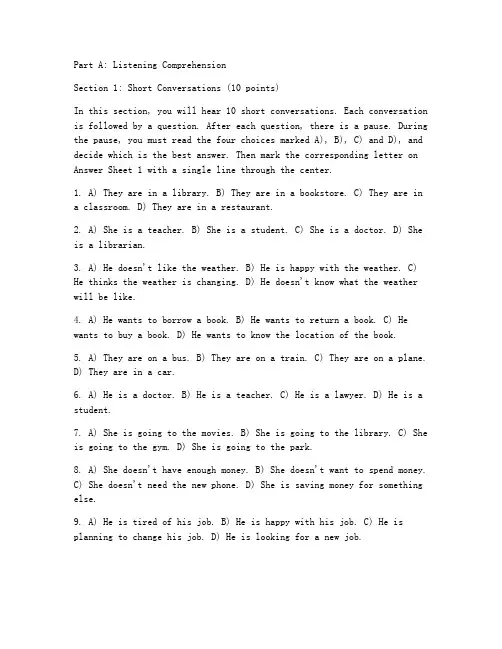 Part A: Listening Comprehension

Section 1: Short Conversations (10 points)

In this section, you will hear 10 short conversations. Each conversation is followed by a question. After each question, there is a pause. During the pause, you must read the four choices marked A), B), C) and D), and decide which is the best answer. Then mark the corresponding letter on Answer Sheet 1 with a single line through the center.

1. A) They are in a library. B) They are in a bookstore. C) They are in a classroom. D) They are in a restaurant.

2. A) She is a teacher. B) She is a student. C) She is a doctor. D) She is a librarian.

3. A) He doesn't like the weather. B) He is happy with the weather. C) He thinks the weather is changing. D) He doesn't know what the weather will be like.

4. A) He wants to borrow a book. B) He wants to return a book. C) He wants to buy a book. D) He wants to know the location of the book.

5. A) They are on a bus. B) They are on a train. C) They are on a plane. D) They are in a car.

6. A) He is a doctor. B) He is a teacher. C) He is a lawyer. D) He is a student.

7. A) She is going to the movies. B) She is going to the library. C) She is going to the gym. D) She is going to the park.

8. A) She doesn't have enough money. B) She doesn't want to spend money. C) She doesn't need the new phone. D) She is saving money for something else.

9. A) He is tired of his job. B) He is happy with his job. C) He is planning to change his job. D) He is looking for a new job.